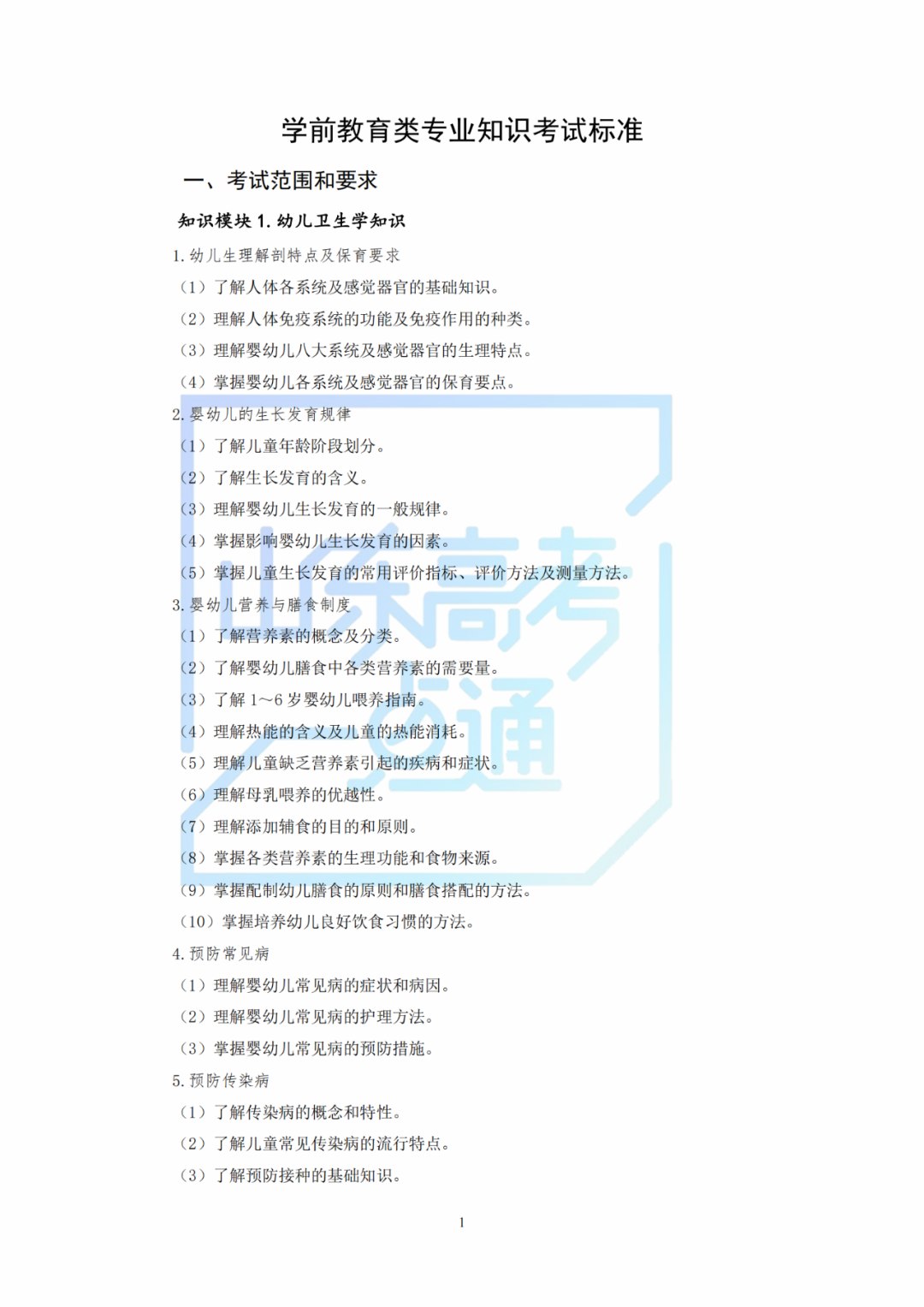 学前教育类专业知识考试标准

一、考试范围和要求

知识模块1.幼儿卫生学知识

1.幼儿生理解剖特点及保育要求

（1）了解人体各系统及感觉器官的基础知识。

（2）理解人体免疫系统的功能及免疫作用的种类。

（3）理解婴幼儿八大系统及感觉器官的生理特点。

（4）掌握婴幼儿各系统及感觉器官的保育要点。

2.婴幼儿的生长发育规律

（1）了解儿童年龄阶段划分。

（2）了解生长发育的含义。

（3）理解婴幼儿生长发育的一般规律。

（4）掌握影响婴幼儿生长发育的因素。

（5）掌握儿童生长发育的常用评价指标、评价方法及测量方法。

3.婴幼儿营养与膳食制度

（1）了解营养素的概念及分类。

（2）了解婴幼儿膳食中各类营养素的需要量。

（3）了解1～6岁婴幼儿喂养指南。

（4）理解热能的含义及儿童的热能消耗。

（5）理解儿童缺乏营养素引起的疾病和症状。

（6）理解母乳喂养的优越性。

（7）理解添加辅食的目的和原则。

（8）掌握各类营养素的生理功能和食物来源。

（9）掌握配制幼儿膳食的原则和膳食搭配的方法。

（10）掌握培养幼儿良好饮食习惯的方法。

4.预防常见病

（1）理解婴幼儿常见病的症状和病因。

（2）理解婴幼儿常见病的护理方法。

（3）掌握婴幼儿常见病的预防措施。

5.预防传染病

（1）了解传染病的概念和特性。

（2）了解儿童常见传染病的流行特点。

（3）了解预防接种的基础知识。

1

山东高考通